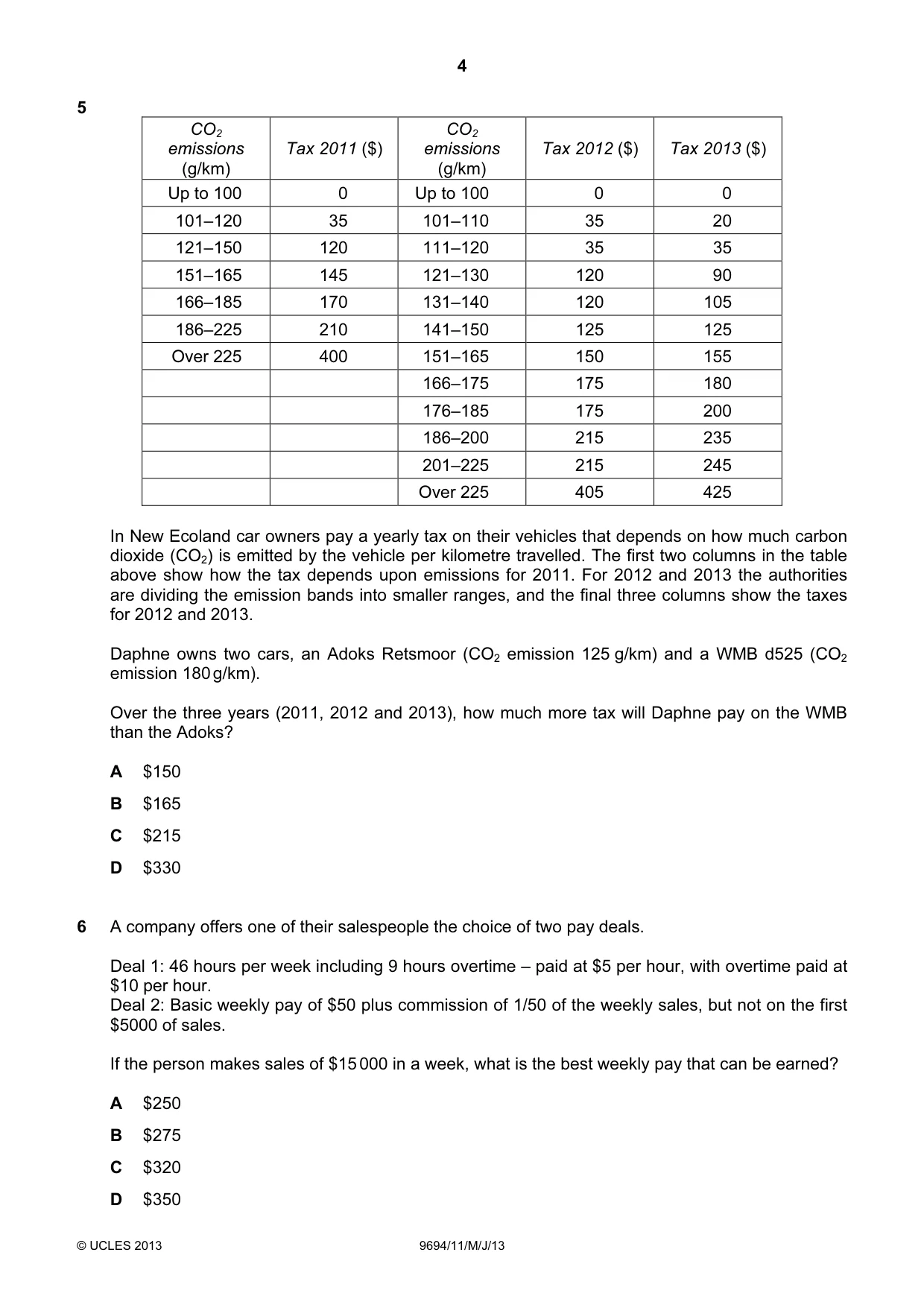 4

5

| $CO_2$ emissions (g/km) | Tax 2011 ($) | $CO_2$ emissions (g/km) | Tax 2012 ($) | Tax 2013 ($) |
|---|---|---|---|---|
| Up to 100 | 0 | Up to 100 | 0 | 0 |
| 101–120 | 35 | 101–110 | 35 | 20 |
| 121–150 | 120 | 111–120 | 35 | 35 |
| 151–165 | 145 | 121–130 | 120 | 90 |
| 166–185 | 170 | 131–140 | 120 | 105 |
| 186–225 | 210 | 141–150 | 125 | 125 |
| Over 225 | 400 | 151–165 | 150 | 155 |
| | | 166–175 | 175 | 180 |
| | | 176–185 | 175 | 200 |
| | | 186–200 | 215 | 235 |
| | | 201–225 | 215 | 245 |
| | | Over 225 | 405 | 425 |

In New Ecoland car owners pay a yearly tax on their vehicles that depends on how much carbon dioxide ($CO_2$) is emitted by the vehicle per kilometre travelled. The first two columns in the table above show how the tax depends upon emissions for 2011. For 2012 and 2013 the authorities are dividing the emission bands into smaller ranges, and the final three columns show the taxes for 2012 and 2013.

Daphne owns two cars, an Adoks Retsmoor ($CO_2$ emission 125 g/km) and a WMB d525 ($CO_2$ emission 180 g/km).

Over the three years (2011, 2012 and 2013), how much more tax will Daphne pay on the WMB than the Adoks?

A $150

B $165

C $215

D $330

6 A company offers one of their salespeople the choice of two pay deals.

Deal 1: 46 hours per week including 9 hours overtime – paid at $5 per hour, with overtime paid at $10 per hour.
Deal 2: Basic weekly pay of $50 plus commission of 1/50 of the weekly sales, but not on the first $5000 of sales.

If the person makes sales of $15 000 in a week, what is the best weekly pay that can be earned?

A $250

B $275

C $320

D $350

© UCLES 2013 9694/11/M/J/13